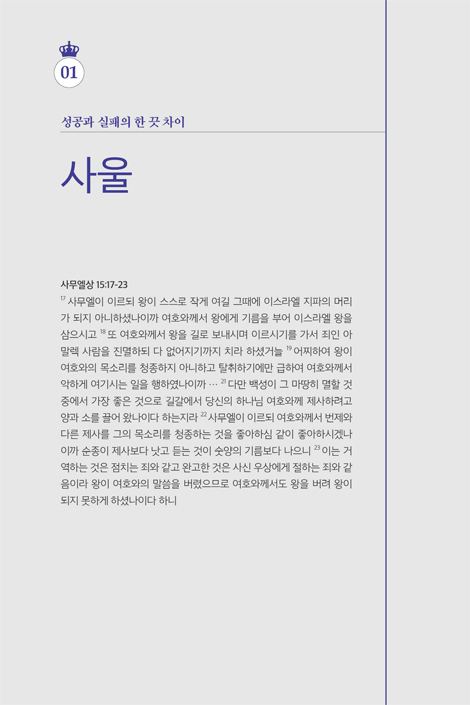 01

성공과 실패의 한 끗 차이

사울

사무엘상 15:17-23

$^{17}$ 사무엘이 이르되 왕이 스스로 작게 여길 그때에 이스라엘 지파의 머리가 되지 아니하셨나이까 여호와께서 왕에게 기름을 부어 이스라엘 왕을 삼으시고 $^{18}$ 또 여호와께서 왕을 길로 보내시며 이르시기를 가서 죄인 아말렉 사람을 진멸하되 다 없어지기까지 치라 하셨거늘 $^{19}$ 어찌하여 왕이 여호와의 목소리를 청종하지 아니하고 탈취하기에만 급하여 여호와께서 악하게 여기시는 일을 행하였나이까 … $^{21}$ 다만 백성이 그 마땅히 멸할 것 중에서 가장 좋은 것으로 길갈에서 당신의 하나님 여호와께 제사하려고 양과 소를 끌어 왔나이다 하는지라 $^{22}$ 사무엘이 이르되 여호와께서 번제와 다른 제사를 그의 목소리를 청종하는 것을 좋아하심 같이 좋아하시겠나이까 순종이 제사보다 낫고 듣는 것이 숫양의 기름보다 나으니 $^{23}$ 이는 거역하는 것은 점치는 죄와 같고 완고한 것은 사신 우상에게 절하는 죄와 같음이라 왕이 여호와의 말씀을 버렸으므로 여호와께서도 왕을 버려 왕이 되지 못하게 하셨나이다 하니